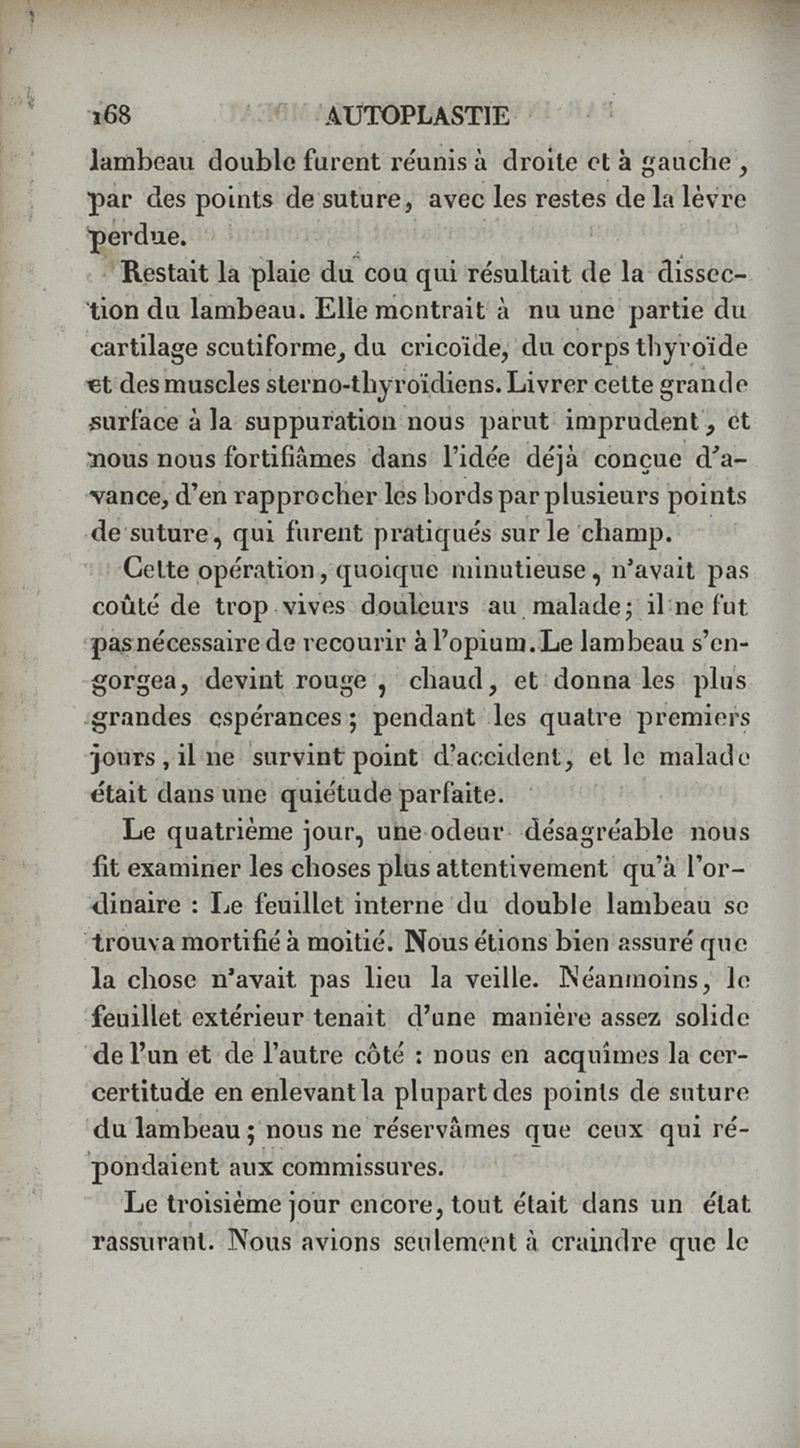 168 AUTOPLASTIE

lambeau double furent réunis à droite et à gauche, par des points de suture, avec les restes de la lèvre perdue.

Restait la plaie du cou qui résultait de la dissection du lambeau. Elle montrait à nu une partie du cartilage scutiforme, du cricoïde, du corps thyroïde et des muscles sterno-thyroïdiens. Livrer cette grande surface à la suppuration nous parut imprudent, et nous nous fortifiâmes dans l'idée déjà conçue d'avance, d'en rapprocher les bords par plusieurs points de suture, qui furent pratiqués sur le champ.

Cette opération, quoique minutieuse, n'avait pas coûté de trop vives douleurs au malade; il ne fut pas nécessaire de recourir à l'opium. Le lambeau s'engorgea, devint rouge, chaud, et donna les plus grandes espérances; pendant les quatre premiers jours, il ne survint point d'accident, et le malade était dans une quiétude parfaite.

Le quatrième jour, une odeur désagréable nous fit examiner les choses plus attentivement qu'à l'ordinaire : Le feuillet interne du double lambeau se trouva mortifié à moitié. Nous étions bien assuré que la chose n'avait pas lieu la veille. Néanmoins, le feuillet extérieur tenait d'une manière assez solide de l'un et de l'autre côté : nous en acquîmes la cercertitude en enlevant la plupart des points de suture du lambeau; nous ne réservâmes que ceux qui répondaient aux commissures.

Le troisième jour encore, tout était dans un état rassurant. Nous avions seulement à craindre que le